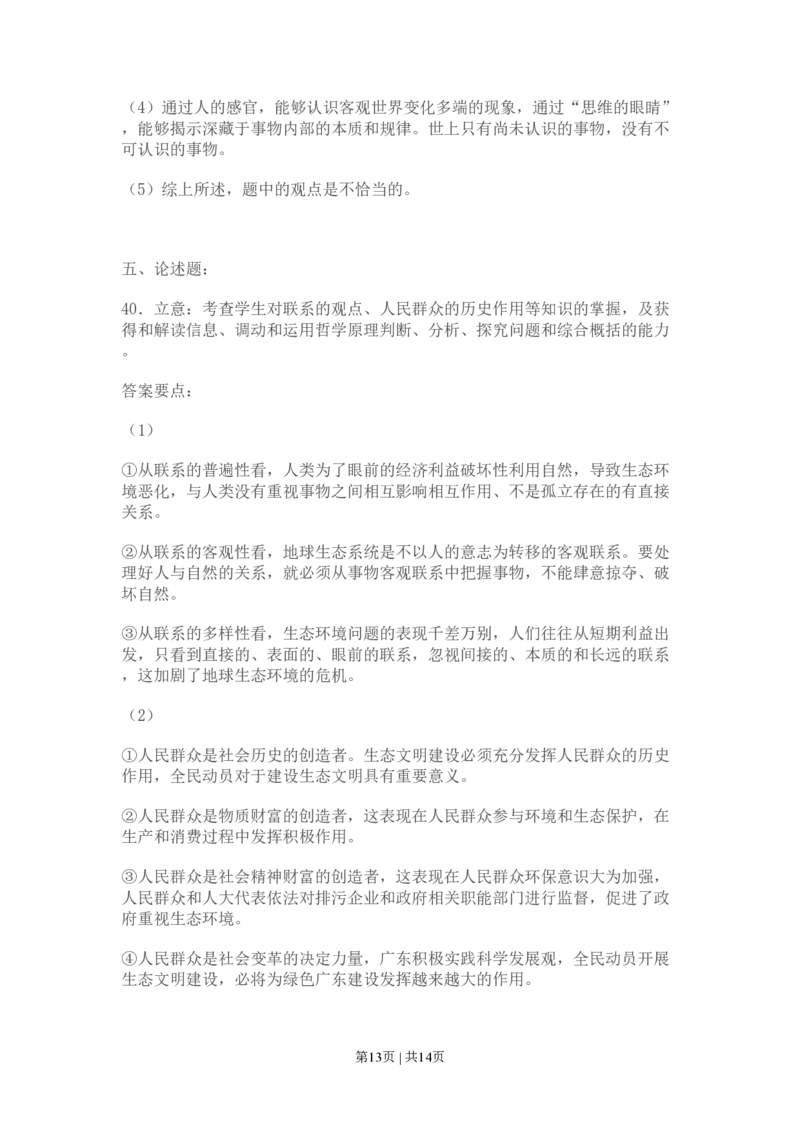 （4）通过人的感官，能够认识客观世界变化多端的现象，通过“思维的眼睛”，能够揭示深藏于事物内部的本质和规律。世上只有尚未认识的事物，没有不可认识的事物。

（5）综上所述，题中的观点是不恰当的。

五、论述题：

40．立意：考查学生对联系的观点、人民群众的历史作用等知识的掌握，及获得和解读信息、调动和运用哲学原理判断、分析、探究问题和综合概括的能力。

答案要点：

（1）

①从联系的普遍性看，人类为了眼前的经济利益破坏性利用自然，导致生态环境恶化，与人类没有重视事物之间相互影响相互作用、不是孤立存在的有直接关系。

②从联系的客观性看，地球生态系统是不以人的意志为转移的客观联系。要处理好人与自然的关系，就必须从事物客观联系中把握事物，不能肆意掠夺、破坏自然。

③从联系的多样性看，生态环境问题的表现千差万别，人们往往从短期利益出发，只看到直接的、表面的、眼前的联系，忽视间接的、本质的和长远的联系，这加剧了地球生态环境的危机。

（2）

①人民群众是社会历史的创造者。生态文明建设必须充分发挥人民群众的历史作用，全民动员对于建设生态文明具有重要意义。

②人民群众是物质财富的创造者，这表现在人民群众参与环境和生态保护，在生产和消费过程中发挥积极作用。

③人民群众是社会精神财富的创造者，这表现在人民群众环保意识大为加强，人民群众和人大代表依法对排污企业和政府相关职能部门进行监督，促进了政府重视生态环境。

④人民群众是社会变革的决定力量，广东积极实践科学发展观，全民动员开展生态文明建设，必将为绿色广东建设发挥越来越大的作用。

第13页 | 共14页